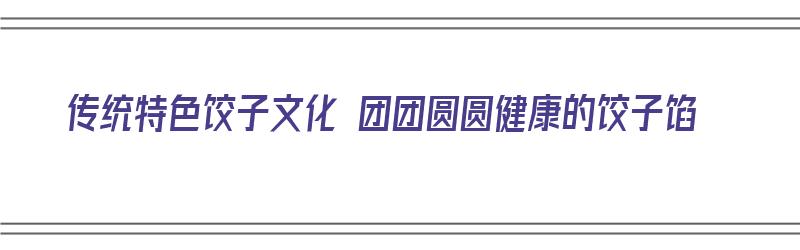 传统特色饺子文化 团团圆圆健康的饺子馅